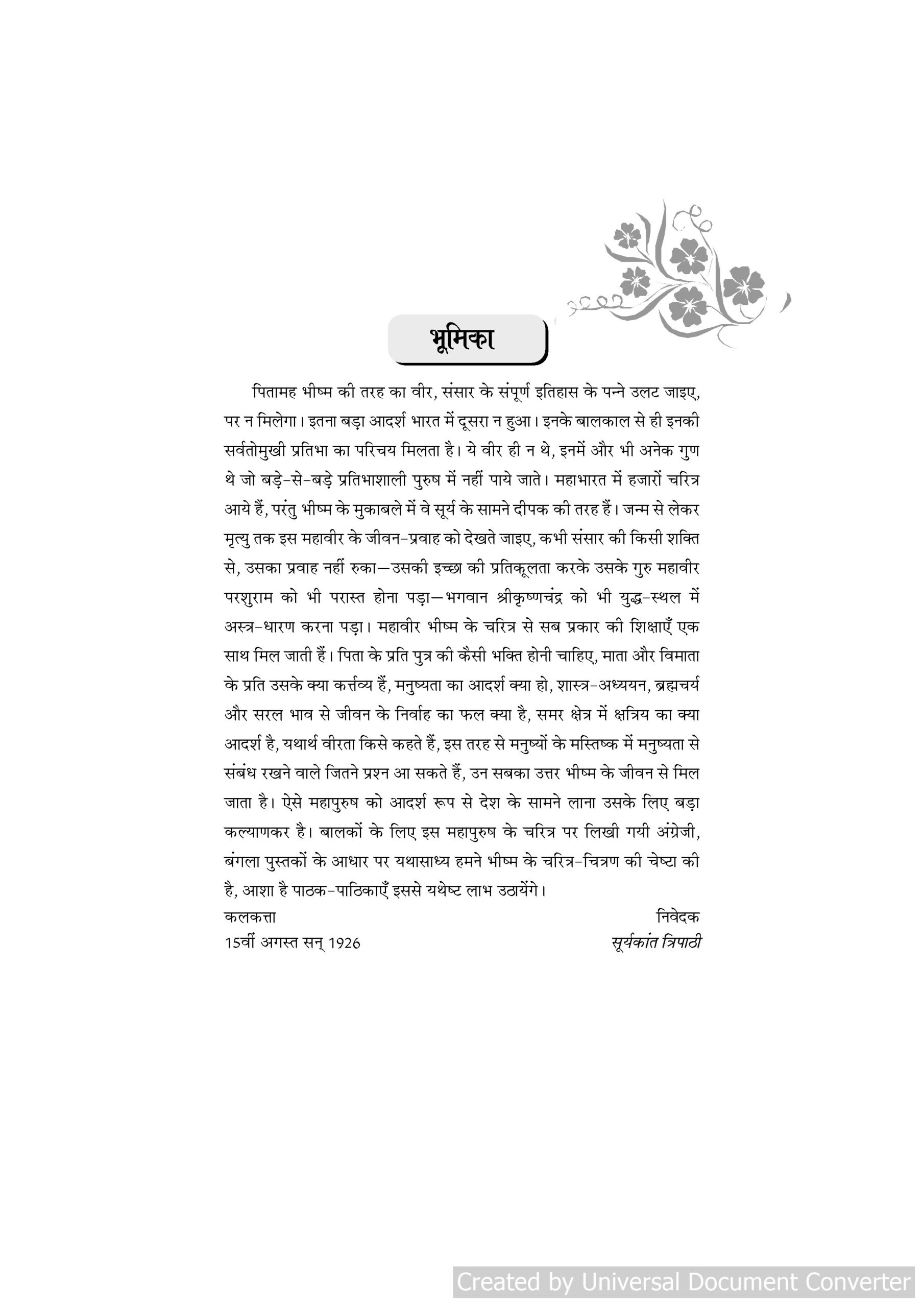 भूमिका

पितामह भीष्म की तरह का वीर, संसार के संपूर्ण इतिहास के पन्ने उलट जाइए, पर न मिलेगा। इतना बड़ा आदर्श भारत में दूसरा न हुआ। इनके बालकाल से ही इनकी सर्वतोमुखी प्रतिभा का परिचय मिलता है। ये वीर ही न थे, इनमें और भी अनेक गुण थे जो बड़े-से-बड़े प्रतिभाशाली पुरुष में नहीं पाये जाते। महाभारत में हजारों चरित्र आये हैं, परंतु भीष्म के मुकाबले में वे सूर्य के सामने दीपक की तरह हैं। जन्म से लेकर मृत्यु तक इस महावीर के जीवन-प्रवाह को देखते जाइए, कभी संसार की किसी शक्ति से, उसका प्रवाह नहीं रुका—उसकी इच्छा की प्रतिकूलता करके उसके गुरु महावीर परशुराम को भी परास्त होना पड़ा—भगवान श्रीकृष्णचंद्र को भी युद्ध-स्थल में अस्त्र-धारण करना पड़ा। महावीर भीष्म के चरित्र से सब प्रकार की शिक्षाएँ एक साथ मिल जाती हैं। पिता के प्रति पुत्र की कैसी भक्ति होनी चाहिए, माता और विमाता के प्रति उसके क्या कर्त्तव्य हैं, मनुष्यता का आदर्श क्या हो, शास्त्र-अध्ययन, ब्रह्मचर्य और सरल भाव से जीवन के निर्वाह का फल क्या है, समर क्षेत्र में क्षत्रिय का क्या आदर्श है, यथार्थ वीरता किसे कहते हैं, इस तरह से मनुष्यों के मस्तिष्क में मनुष्यता से संबंध रखने वाले जितने प्रश्न आ सकते हैं, उन सबका उत्तर भीष्म के जीवन से मिल जाता है। ऐसे महापुरुष को आदर्श रूप से देश के सामने लाना उसके लिए बड़ा कल्याणकर है। बालकों के लिए इस महापुरुष के चरित्र पर लिखी गयी अंग्रेजी, बंगला पुस्तकों के आधार पर यथासाध्य हमने भीष्म के चरित्र-चित्रण की चेष्टा की है, आशा है पाठक-पाठिकाएँ इससे यथेष्ट लाभ उठायेंगे।

कलकत्ता
15वीं अगस्त सन् 1926

निवेदक
सूर्यकांत त्रिपाठी

Created by Universal Document Converter